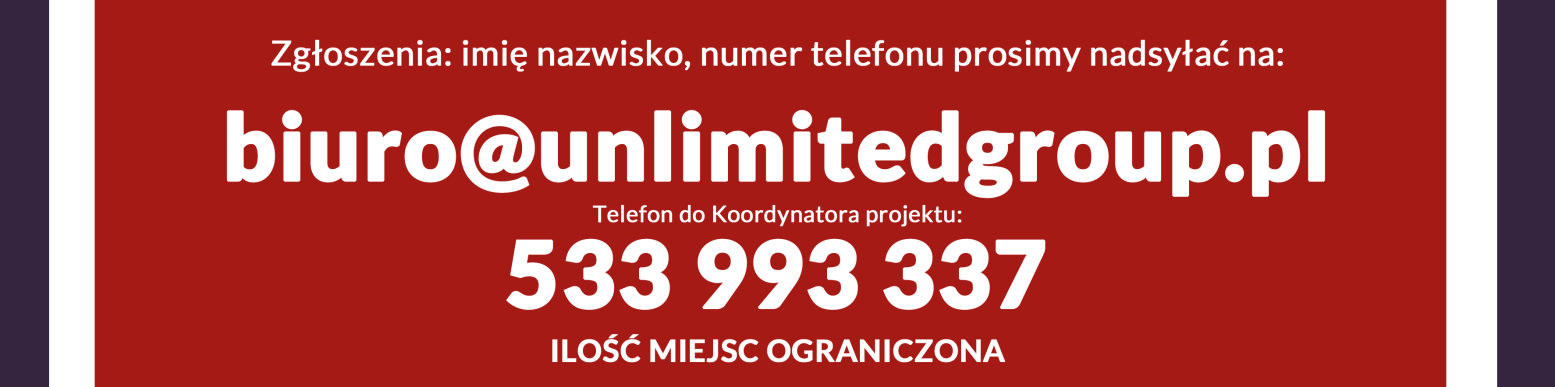 Zgłoszenia: imię nazwisko, numer telefonu prosimy nadsyłać na:

biuro@unlimitedgroup.pl

Telefon do Koordynatora projektu:

533 993 337

ILOŚĆ MIEJSC OGRANICZONA